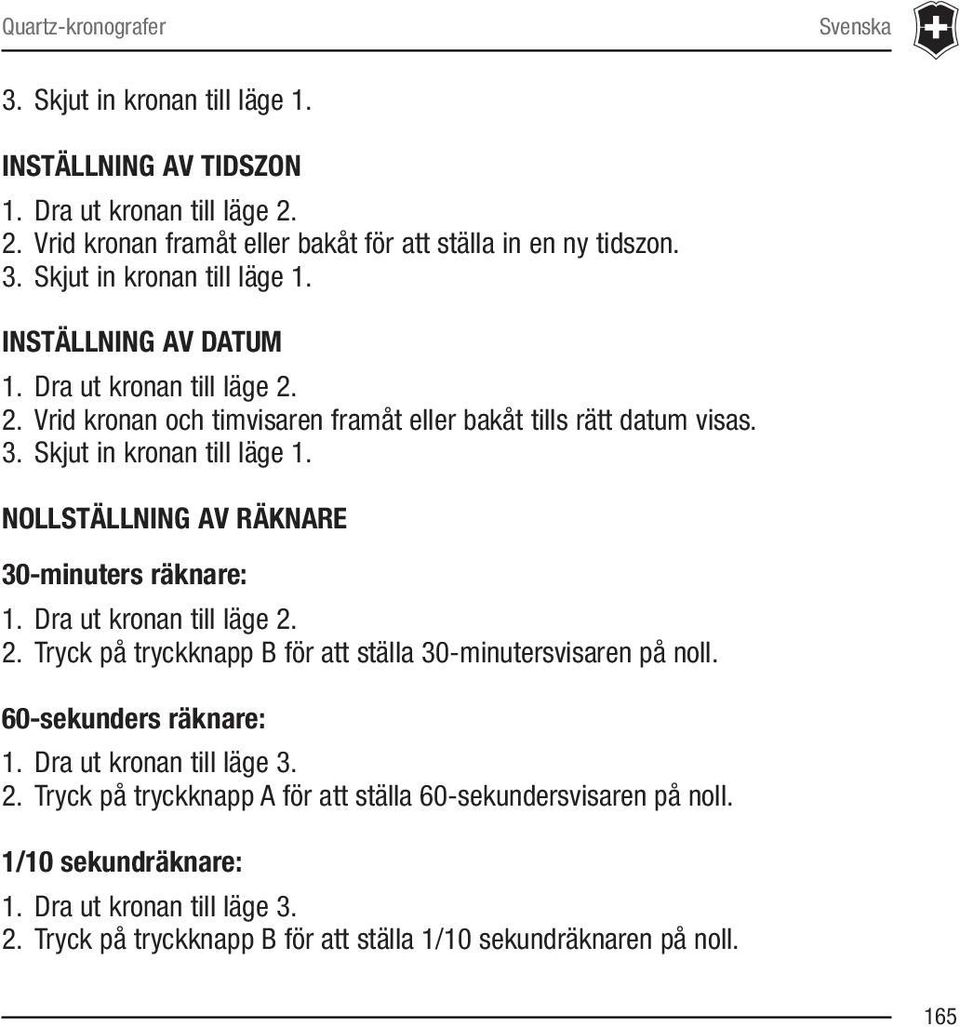 Quartz-kronografer

Svenska

3. Skjut in kronan till läge 1.

INSTÄLLNING AV TIDSZON

1. Dra ut kronan till läge 2.
2. Vrid kronan framåt eller bakåt för att ställa in en ny tidszon.
3. Skjut in kronan till läge 1.

INSTÄLLNING AV DATUM

1. Dra ut kronan till läge 2.
2. Vrid kronan och timvisaren framåt eller bakåt tills rätt datum visas.
3. Skjut in kronan till läge 1.

NOLLSTÄLLNING AV RÄKNARE

30-minuters räknare:

1. Dra ut kronan till läge 2.
2. Tryck på tryckknapp B för att ställa 30-minutersvisaren på noll.

60-sekunders räknare:

1. Dra ut kronan till läge 3.
2. Tryck på tryckknapp A för att ställa 60-sekundersvisaren på noll.

1/10 sekundräknare:

1. Dra ut kronan till läge 3.
2. Tryck på tryckknapp B för att ställa 1/10 sekundräknaren på noll.

165